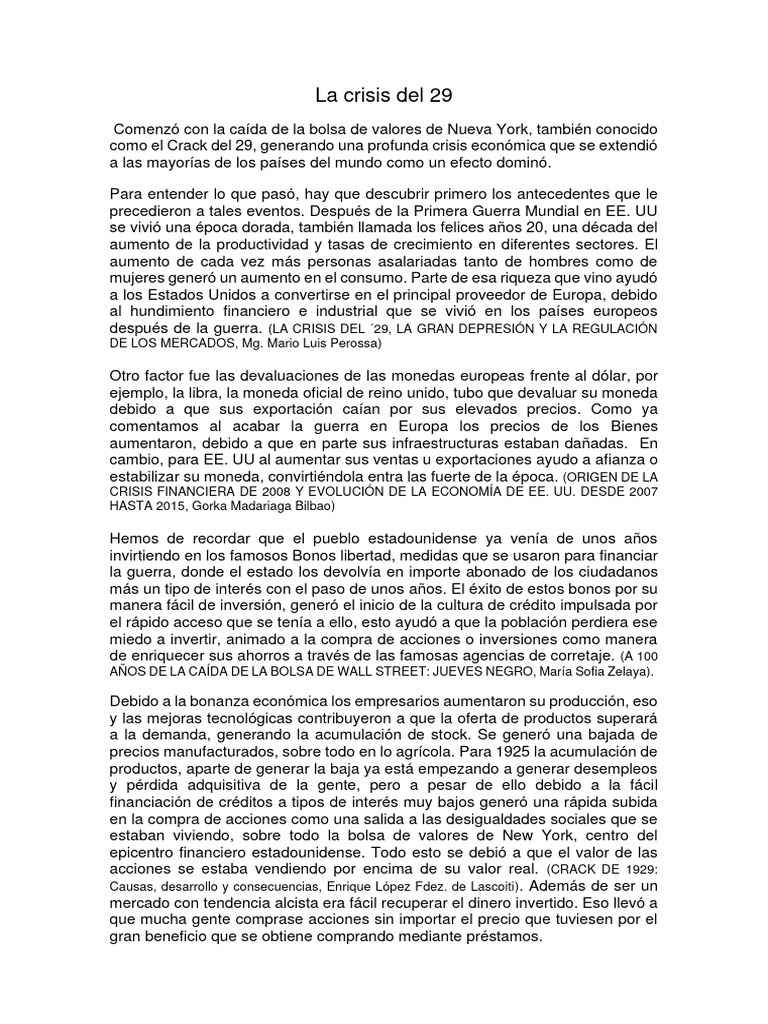 La crisis del 29

Comenzó con la caída de la bolsa de valores de Nueva York, también conocido como el Crack del 29, generando una profunda crisis económica que se extendió a las mayorías de los países del mundo como un efecto dominó.

Para entender lo que pasó, hay que descubrir primero los antecedentes que le precedieron a tales eventos. Después de la Primera Guerra Mundial en EE. UU se vivió una época dorada, también llamada los felices años 20, una década del aumento de la productividad y tasas de crecimiento en diferentes sectores. El aumento de cada vez más personas asalariadas tanto de hombres como de mujeres generó un aumento en el consumo. Parte de esa riqueza que vino ayudó a los Estados Unidos a convertirse en el principal proveedor de Europa, debido al hundimiento financiero e industrial que se vivió en los países europeos después de la guerra. (LA CRISIS DEL ´29, LA GRAN DEPRESIÓN Y LA REGULACIÓN DE LOS MERCADOS, Mg. Mario Luis Perossa)

Otro factor fue las devaluaciones de las monedas europeas frente al dólar, por ejemplo, la libra, la moneda oficial de reino unido, tubo que devaluar su moneda debido a que sus exportación caían por sus elevados precios. Como ya comentamos al acabar la guerra en Europa los precios de los Bienes aumentaron, debido a que en parte sus infraestructuras estaban dañadas. En cambio, para EE. UU al aumentar sus ventas u exportaciones ayudo a afianza o estabilizar su moneda, convirtiéndola entra las fuerte de la época. (ORIGEN DE LA CRISIS FINANCIERA DE 2008 Y EVOLUCIÓN DE LA ECONOMÍA DE EE. UU. DESDE 2007 HASTA 2015, Gorka Madariaga Bilbao)

Hemos de recordar que el pueblo estadounidense ya venía de unos años invirtiendo en los famosos Bonos libertad, medidas que se usaron para financiar la guerra, donde el estado los devolvía en importe abonado de los ciudadanos más un tipo de interés con el paso de unos años. El éxito de estos bonos por su manera fácil de inversión, generó el inicio de la cultura de crédito impulsada por el rápido acceso que se tenía a ello, esto ayudó a que la población perdiera ese miedo a invertir, animado a la compra de acciones o inversiones como manera de enriquecer sus ahorros a través de las famosas agencias de corretaje. (A 100 AÑOS DE LA CAÍDA DE LA BOLSA DE WALL STREET: JUEVES NEGRO, María Sofia Zelaya).

Debido a la bonanza económica los empresarios aumentaron su producción, eso y las mejoras tecnológicas contribuyeron a que la oferta de productos superará a la demanda, generando la acumulación de stock. Se generó una bajada de precios manufacturados, sobre todo en lo agrícola. Para 1925 la acumulación de productos, aparte de generar la baja ya está empezando a generar desempleos y pérdida adquisitiva de la gente, pero a pesar de ello debido a la fácil financiación de créditos a tipos de interés muy bajos generó una rápida subida en la compra de acciones como una salida a las desigualdades sociales que se estaban viviendo, sobre todo la bolsa de valores de New York, centro del epicentro financiero estadounidense. Todo esto se debió a que el valor de las acciones se estaba vendiendo por encima de su valor real. (CRACK DE 1929: Causas, desarrollo y consecuencias, Enrique López Fdez. de Lascoiti). Además de ser un mercado con tendencia alcista era fácil recuperar el dinero invertido. Eso llevó a que mucha gente comprase acciones sin importar el precio que tuviesen por el gran beneficio que se obtiene comprando mediante préstamos.